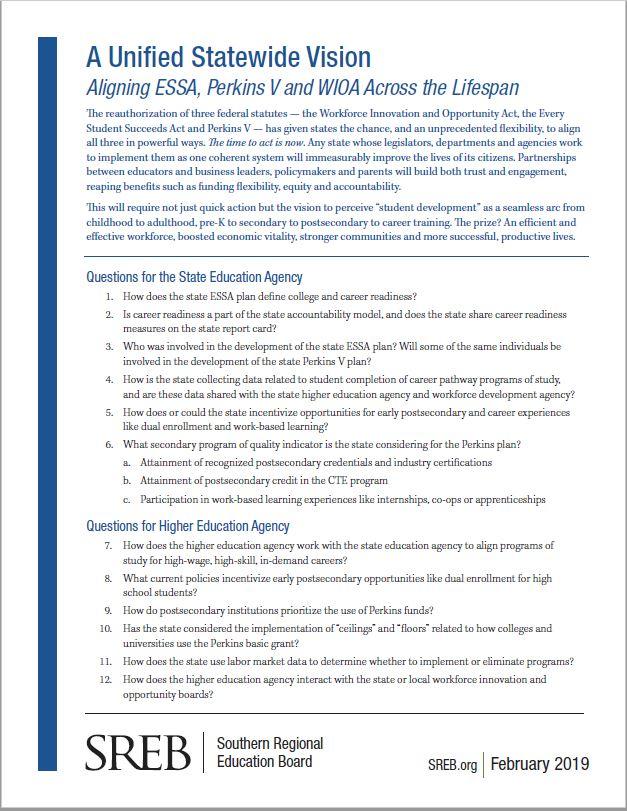 A Unified Statewide Vision

Aligning ESSA, Perkins V and WIOA Across the Lifespan

The reauthorization of three federal statutes — the Workforce Innovation and Opportunity Act, the Every Student Succeeds Act and Perkins V — has given states the chance, and an unprecedented flexibility, to align all three in powerful ways. The time to act is now. Any state whose legislators, departments and agencies work to implement them as one coherent system will immeasurably improve the lives of its citizens. Partnerships between educators and business leaders, policymakers and parents will build both trust and engagement, reaping benefits such as funding flexibility, equity and accountability.

This will require not just quick action but the vision to perceive "student development" as a seamless arc from childhood to adulthood, pre-K to secondary to postsecondary to career training. The prize? An efficient and effective workforce, boosted economic vitality, stronger communities and more successful, productive lives.

Questions for the State Education Agency

1. How does the state ESSA plan define college and career readiness?
2. Is career readiness a part of the state accountability model, and does the state share career readiness measures on the state report card?
3. Who was involved in the development of the state ESSA plan? Will some of the same individuals be involved in the development of the state Perkins V plan?
4. How is the state collecting data related to student completion of career pathway programs of study, and are these data shared with the state higher education agency and workforce development agency?
5. How does or could the state incentivize opportunities for early postsecondary and career experiences like dual enrollment and work-based learning?
6. What secondary program of quality indicator is the state considering for the Perkins plan?
a. Attainment of recognized postsecondary credentials and industry certifications
b. Attainment of postsecondary credit in the CTE program
c. Participation in work-based learning experiences like internships, co-ops or apprenticeships

Questions for Higher Education Agency

7. How does the higher education agency work with the state education agency to align programs of study for high-wage, high-skill, in-demand careers?
8. What current policies incentivize early postsecondary opportunities like dual enrollment for high school students?
9. How do postsecondary institutions prioritize the use of Perkins funds?
10. Has the state considered the implementation of "ceilings" and "floors" related to how colleges and universities use the Perkins basic grant?
11. How does the state use labor market data to determine whether to implement or eliminate programs?
12. How does the higher education agency interact with the state or local workforce innovation and opportunity boards?

SREB Southern Regional Education Board

SREB.org February 2019